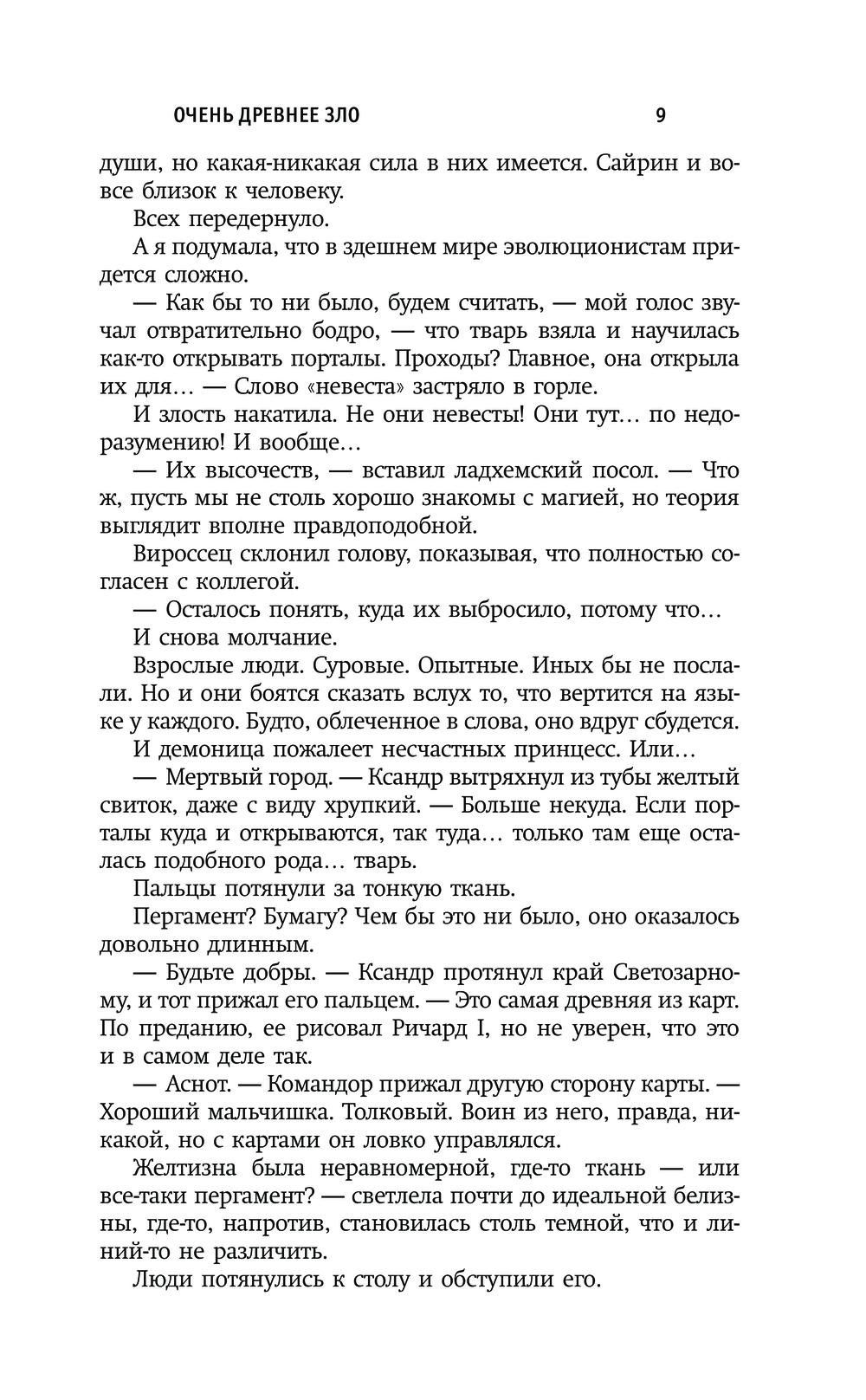 ОЧЕНЬ ДРЕВНЕЕ ЗЛО 9

души, но какая-никакая сила в них имеется. Сайрин и вовсе близок к человеку.

Всех передернуло.

А я подумала, что в здешнем мире эволюционистам придется сложно.

— Как бы то ни было, будем считать, — мой голос звучал отвратительно бодро, — что тварь взяла и научилась как-то открывать порталы. Проходы? Главное, она открыла их для… — Слово «невеста» застряло в горле.

И злость накатила. Не они невесты! Они тут… по недоразумению! И вообще…

— Их высочеств, — вставил ладхемский посол. — Что ж, пусть мы не столь хорошо знакомы с магией, но теория выглядит вполне правдоподобной.

Вироссец склонил голову, показывая, что полностью согласен с коллегой.

— Осталось понять, куда их выбросило, потому что…

И снова молчание.

Взрослые люди. Суровые. Опытные. Иных бы не послали. Но и они боятся сказать вслух то, что вертится на языке у каждого. Будто, облеченное в слова, оно вдруг сбудется.

И демоница пожалеет несчастных принцесс. Или…

— Мертвый город. — Ксандр вытряхнул из тубы желтый свиток, даже с виду хрупкий. — Больше некуда. Если порталы куда и открываются, так туда… только там еще осталась подобного рода… тварь.

Пальцы потянули за тонкую ткань.

Пергамент? Бумагу? Чем бы это ни было, оно оказалось довольно длинным.

— Будьте добры. — Ксандр протянул край Светозарному, и тот прижал его пальцем. — Это самая древняя из карт. По преданию, ее рисовал Ричард I, но не уверен, что это и в самом деле так.

— Аснот. — Командор прижал другую сторону карты. — Хороший мальчишка. Толковый. Воин из него, правда, никакой, но с картами он ловко управлялся.

Желтизна была неравномерной, где-то ткань — или все-таки пергамент? — светлела почти до идеальной белизны, где-то, напротив, становилась столь темной, что и линий-то не различить.

Люди потянулись к столу и обступили его.